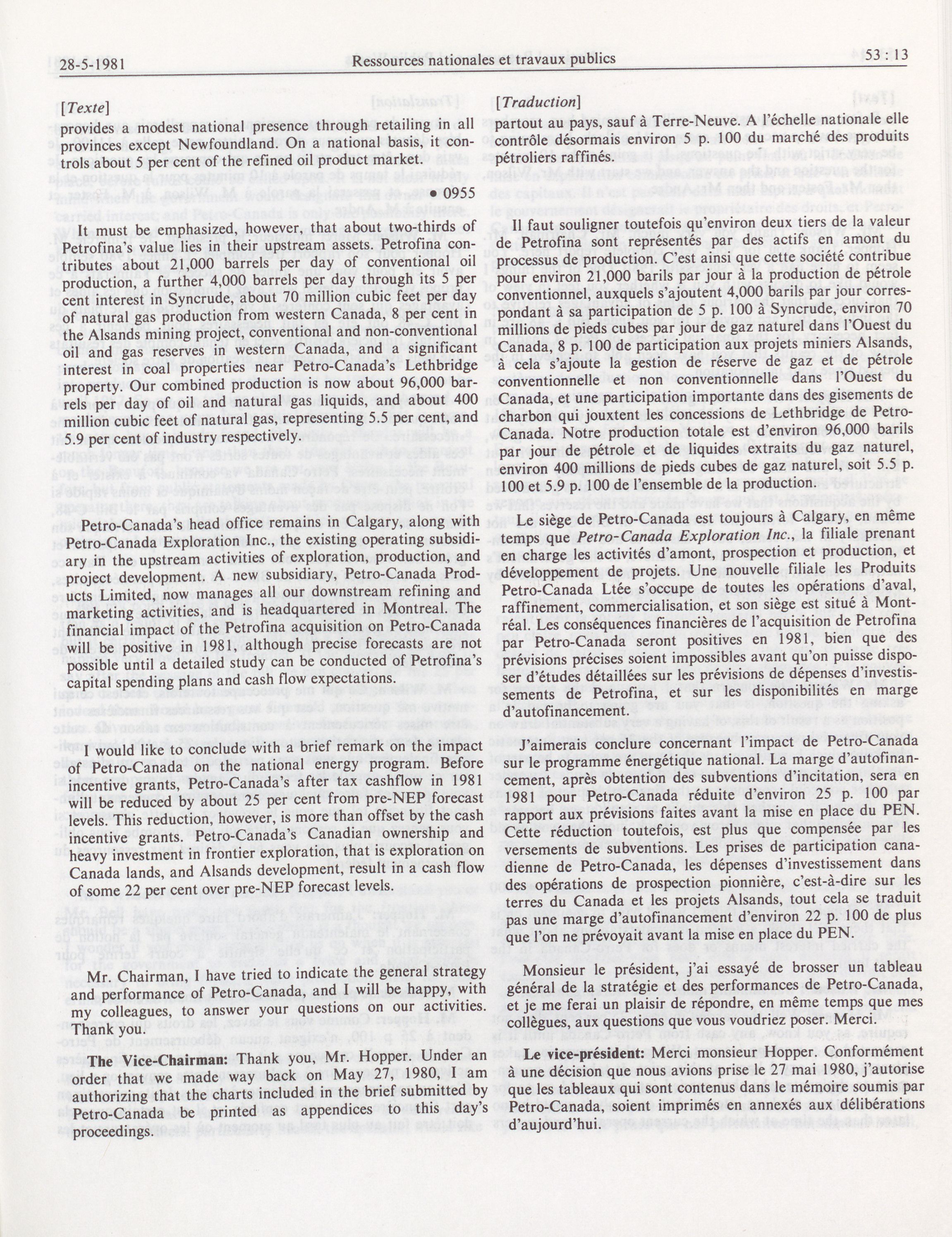 28-5-1981 Ressources nationales et travaux publics 53 : 13

[Texte]

provides a modest national presence through retailing in all provinces except Newfoundland. On a national basis, it controls about 5 per cent of the refined oil product market.

• 0955

It must be emphasized, however, that about two-thirds of Petrofina's value lies in their upstream assets. Petrofina contributes about 21,000 barrels per day of conventional oil production, a further 4,000 barrels per day through its 5 per cent interest in Syncrude, about 70 million cubic feet per day of natural gas production from western Canada, 8 per cent in the Alsands mining project, conventional and non-conventional oil and gas reserves in western Canada, and a significant interest in coal properties near Petro-Canada's Lethbridge property. Our combined production is now about 96,000 barrels per day of oil and natural gas liquids, and about 400 million cubic feet of natural gas, representing 5.5 per cent, and 5.9 per cent of industry respectively.

Petro-Canada's head office remains in Calgary, along with Petro-Canada Exploration Inc., the existing operating subsidiary in the upstream activities of exploration, production, and project development. A new subsidiary, Petro-Canada Products Limited, now manages all our downstream refining and marketing activities, and is headquartered in Montreal. The financial impact of the Petrofina acquisition on Petro-Canada will be positive in 1981, although precise forecasts are not possible until a detailed study can be conducted of Petrofina's capital spending plans and cash flow expectations.

I would like to conclude with a brief remark on the impact of Petro-Canada on the national energy program. Before incentive grants, Petro-Canada's after tax cashflow in 1981 will be reduced by about 25 per cent from pre-NEP forecast levels. This reduction, however, is more than offset by the cash incentive grants. Petro-Canada's Canadian ownership and heavy investment in frontier exploration, that is exploration on Canada lands, and Alsands development, result in a cash flow of some 22 per cent over pre-NEP forecast levels.

Mr. Chairman, I have tried to indicate the general strategy and performance of Petro-Canada, and I will be happy, with my colleagues, to answer your questions on our activities. Thank you.

The Vice-Chairman: Thank you, Mr. Hopper. Under an order that we made way back on May 27, 1980, I am authorizing that the charts included in the brief submitted by Petro-Canada be printed as appendices to this day's proceedings.

[Traduction]

partout au pays, sauf à Terre-Neuve. A l'échelle nationale elle contrôle désormais environ 5 p. 100 du marché des produits pétroliers raffinés.

Il faut souligner toutefois qu'environ deux tiers de la valeur de Petrofina sont représentés par des actifs en amont du processus de production. C'est ainsi que cette société contribue pour environ 21,000 barils par jour à la production de pétrole conventionnel, auxquels s'ajoutent 4,000 barils par jour correspondant à sa participation de 5 p. 100 à Syncrude, environ 70 millions de pieds cubes par jour de gaz naturel dans l'Ouest du Canada, 8 p. 100 de participation aux projets miniers Alsands, à cela s'ajoute la gestion de réserve de gaz et de pétrole conventionnelle et non conventionnelle dans l'Ouest du Canada, et une participation importante dans des gisements de charbon qui jouxtent les concessions de Lethbridge de Petro-Canada. Notre production totale est d'environ 96,000 barils par jour de pétrole et de liquides extraits du gaz naturel, environ 400 millions de pieds cubes de gaz naturel, soit 5.5 p. 100 et 5.9 p. 100 de l'ensemble de la production.

Le siège de Petro-Canada est toujours à Calgary, en même temps que Petro-Canada Exploration Inc., la filiale prenant en charge les activités d'amont, prospection et production, et développement de projets. Une nouvelle filiale les Produits Petro-Canada Ltée s'occupe de toutes les opérations d'aval, raffinement, commercialisation, et son siège est situé à Montréal. Les conséquences financières de l'acquisition de Petrofina par Petro-Canada seront positives en 1981, bien que des prévisions précises soient impossibles avant qu'on puisse disposer d'études détaillées sur les prévisions de dépenses d'investissements de Petrofina, et sur les disponibilités en marge d'autofinancement.

J'aimerais conclure concernant l'impact de Petro-Canada sur le programme énergétique national. La marge d'autofinancement, après obtention des subventions d'incitation, sera en 1981 pour Petro-Canada réduite d'environ 25 p. 100 par rapport aux prévisions faites avant la mise en place du PEN. Cette réduction toutefois, est plus que compensée par les versements de subventions. Les prises de participation canadienne de Petro-Canada, les dépenses d'investissement dans des opérations de prospection pionnière, c'est-à-dire sur les terres du Canada et les projets Alsands, tout cela se traduit pas une marge d'autofinancement d'environ 22 p. 100 de plus que l'on ne prévoyait avant la mise en place du PEN.

Monsieur le président, j'ai essayé de brosser un tableau général de la stratégie et des performances de Petro-Canada, et je me ferai un plaisir de répondre, en même temps que mes collègues, aux questions que vous voudriez poser. Merci.

Le vice-président: Merci monsieur Hopper. Conformément à une décision que nous avions prise le 27 mai 1980, j'autorise que les tableaux qui sont contenus dans le mémoire soumis par Petro-Canada, soient imprimés en annexés aux délibérations d'aujourd'hui.